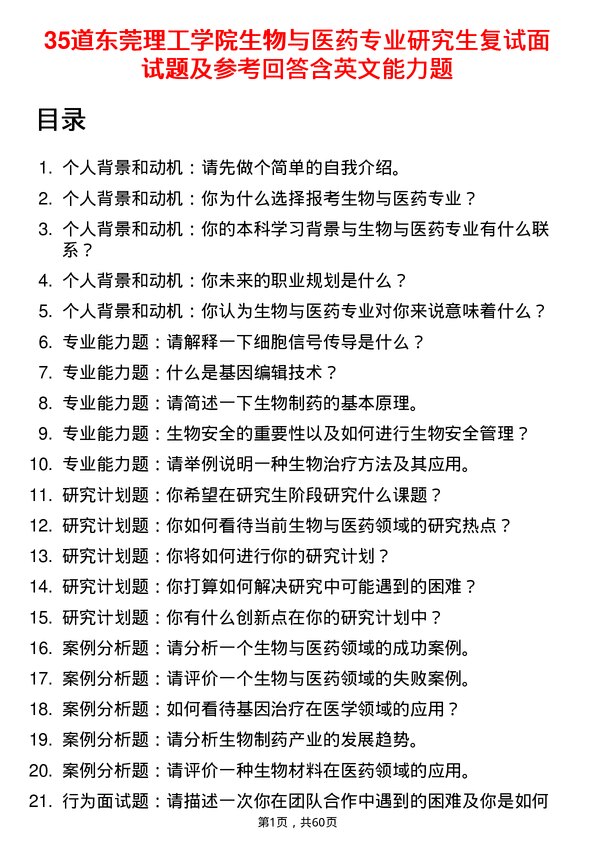 35道东莞理工学院生物与医药专业研究生复试面试题及参考回答含英文能力题

目录

1. 个人背景和动机：请先做个简单的自我介绍。
2. 个人背景和动机：你为什么选择报考生物与医药专业？
3. 个人背景和动机：你的本科学习背景与生物与医药专业有什么联系？
4. 个人背景和动机：你未来的职业规划是什么？
5. 个人背景和动机：你认为生物与医药专业对你来说意味着什么？
6. 专业能力题：请解释一下细胞信号传导是什么？
7. 专业能力题：什么是基因编辑技术？
8. 专业能力题：请简述一下生物制药的基本原理。
9. 专业能力题：生物安全的重要性以及如何进行生物安全管理？
10. 专业能力题：请举例说明一种生物治疗方法及其应用。
11. 研究计划题：你希望在研究生阶段研究什么课题？
12. 研究计划题：你如何看待当前生物与医药领域的研究热点？
13. 研究计划题：你将如何进行你的研究计划？
14. 研究计划题：你打算如何解决研究中可能遇到的困难？
15. 研究计划题：你有什么创新点在你的研究计划中？
16. 案例分析题：请分析一个生物与医药领域的成功案例。
17. 案例分析题：请评价一个生物与医药领域的失败案例。
18. 案例分析题：如何看待基因治疗在医学领域的应用？
19. 案例分析题：请分析生物制药产业的发展趋势。
20. 案例分析题：请评价一种生物材料在医药领域的应用。
21. 行为面试题：请描述一次你在团队合作中遇到的困难及你是如何

第1页，共60页